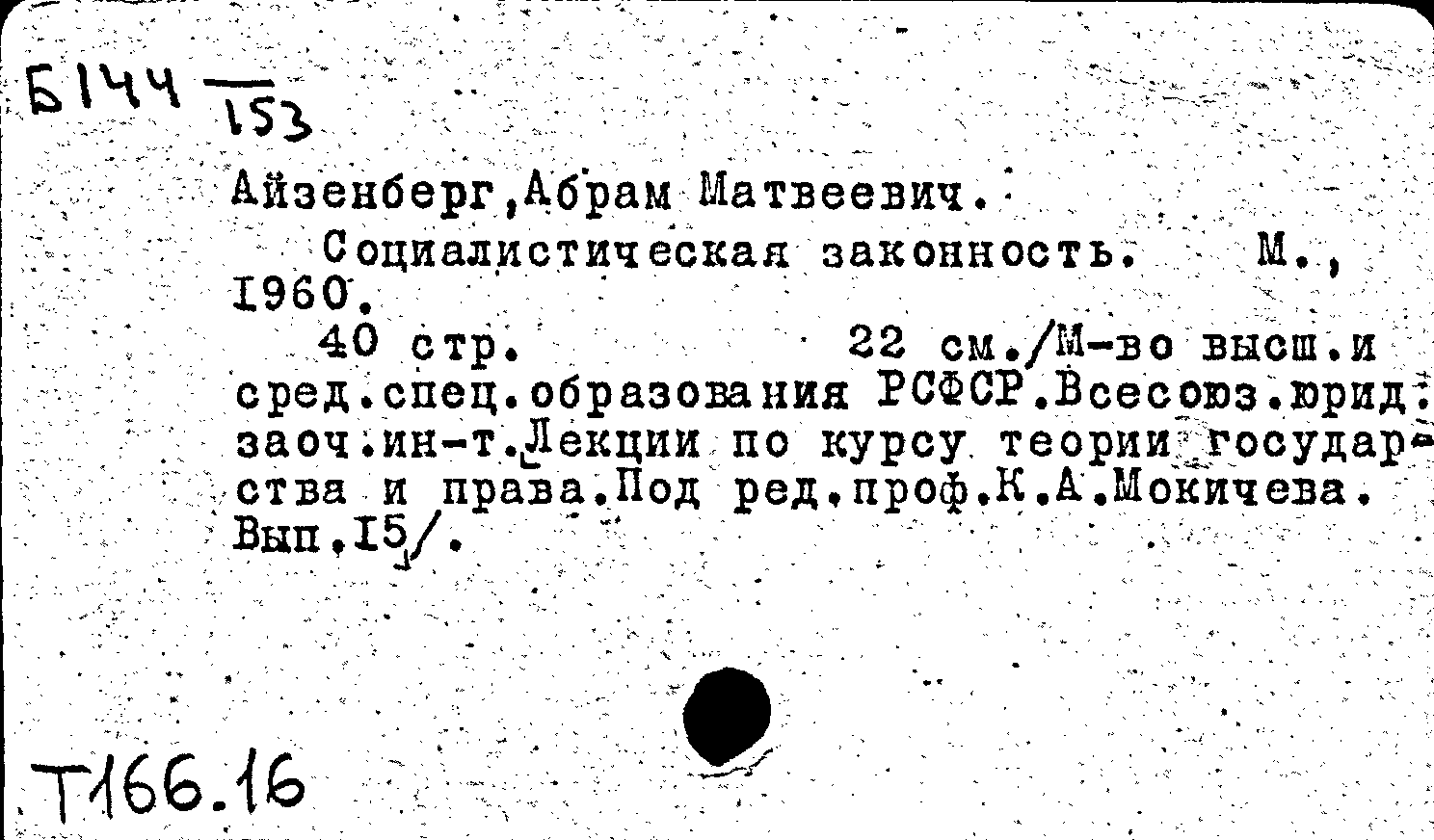 Б144 $\frac{}{153}$

Айзенберг,Абрам Матвеевич.

Социалистическая законность. М., 1960.

40 стр. 22 см./М-во высш.и сред.спец.образования РСФСР.Всесоюз.юрид. заоч.ин-т.Лекции по курсу теории государства и права.Под ред.проф.К.А.Мокичева. Вып.15/.

Т166.16